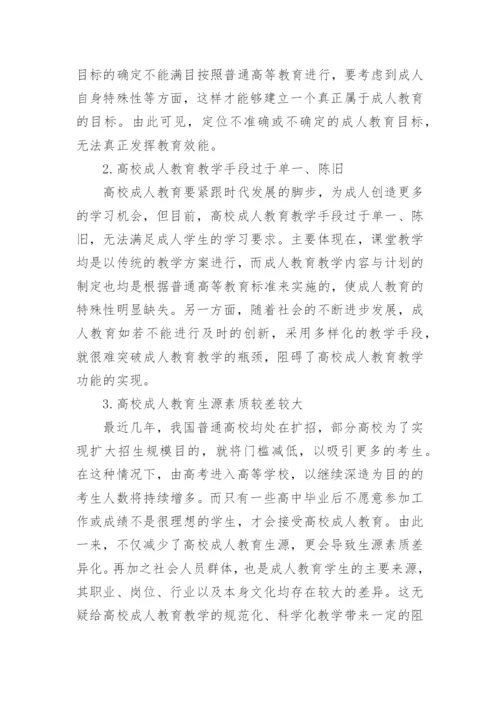 目标的确定不能满目按照普通高等教育进行，要考虑到成人自身特殊性等方面，这样才能够建立一个真正属于成人教育的目标。由此可见，定位不准确或不确定的成人教育目标，无法真正发挥教育效能。

2.高校成人教育教学手段过于单一、陈旧

高校成人教育要紧跟时代发展的脚步，为成人创造更多的学习机会，但目前，高校成人教育教学手段过于单一、陈旧，无法满足成人学生的学习要求。主要体现在，课堂教学均是以传统的教学方案进行，而成人教育教学内容与计划的制定也均是根据普通高等教育标准来实施的，使成人教育的特殊性明显缺失。另一方面，随着社会的不断进步发展，成人教育如若不能进行及时的创新，采用多样化的教学手段，就很难突破成人教育教学的瓶颈，阻碍了高校成人教育教学功能的实现。

3.高校成人教育生源素质较差较大

最近几年，我国普通高校均处在扩招，部分高校为了实现扩大招生规模目的，就将门槛减低，以吸引更多的考生。在这种情况下，由高考进入高等学校，以继续深造为目的的考生人数将持续增多。而只有一些高中毕业后不愿意参加工作或成绩不是很理想的学生，才会接受高校成人教育。由此一来，不仅减少了高校成人教育生源，更会导致生源素质差异化。再加之社会人员群体，也是成人教育学生的主要来源，其职业、岗位、行业以及本身文化均存在较大的差异。这无疑给高校成人教育教学的规范化、科学化教学带来一定的阻